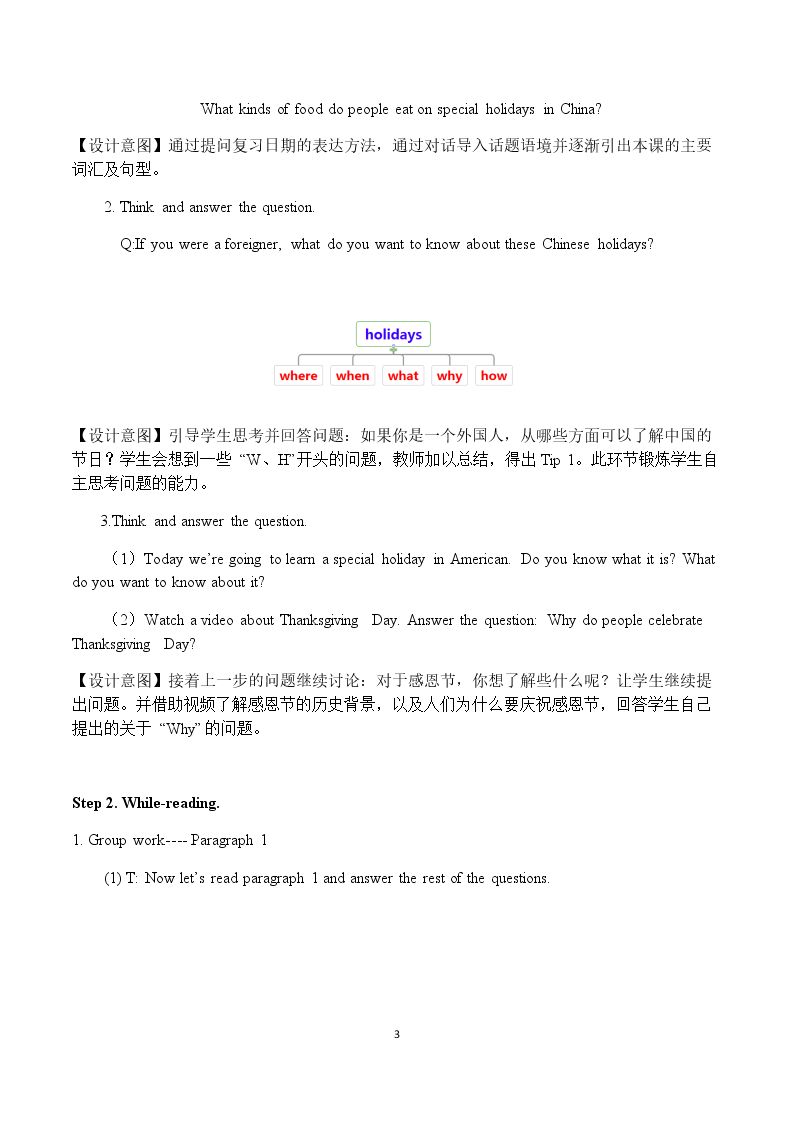 What kinds of food do people eat on special holidays in China?

【设计意图】通过提问复习日期的表达方法，通过对话导入话题语境并逐渐引出本课的主要词汇及句型。

2. Think and answer the question.

Q:If you were a foreigner, what do you want to know about these Chinese holidays?

holidays

where when what why how

【设计意图】引导学生思考并回答问题：如果你是一个外国人，从哪些方面可以了解中国的节日？学生会想到一些“W、H”开头的问题，教师加以总结，得出Tip 1。此环节锻炼学生自主思考问题的能力。

3.Think and answer the question.

（1）Today we're going to learn a special holiday in American. Do you know what it is? What do you want to know about it?

（2）Watch a video about Thanksgiving Day. Answer the question: Why do people celebrate Thanksgiving Day?

【设计意图】接着上一步的问题继续讨论：对于感恩节，你想了解些什么呢？让学生继续提出问题。并借助视频了解感恩节的历史背景，以及人们为什么要庆祝感恩节，回答学生自己提出的关于“Why”的问题。

Step 2. While-reading.

1. Group work---- Paragraph 1

(1) T: Now let's read paragraph 1 and answer the rest of the questions.

3